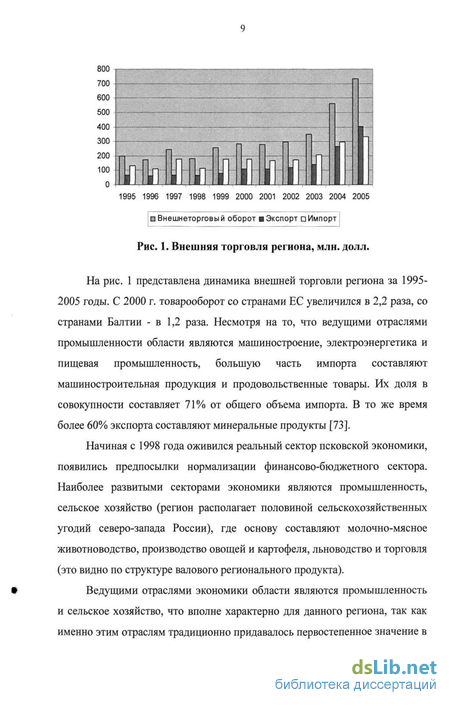 9

800
700
600
500
400
300
200
100
0

1995 1996 1997 1998 1999 2000 2001 2002 2003 2004 2005

Внешнеторговый оборот Экспорт Импорт

Рис. 1. Внешняя торговля региона, млн. долл.

На рис. 1 представлена динамика внешней торговли региона за 1995-2005 годы. С 2000 г. товарооборот со странами ЕС увеличился в 2,2 раза, со странами Балтии - в 1,2 раза. Несмотря на то, что ведущими отраслями промышленности области являются машиностроение, электроэнергетика и пищевая промышленность, большую часть импорта составляют машиностроительная продукция и продовольственные товары. Их доля в совокупности составляет 71% от общего объема импорта. В то же время более 60% экспорта составляют минеральные продукты [73].

Начиная с 1998 года оживился реальный сектор псковской экономики, появились предпосылки нормализации финансово-бюджетного сектора. Наиболее развитыми секторами экономики являются промышленность, сельское хозяйство (регион располагает половиной сельскохозяйственных угодий северо-запада России), где основу составляют молочно-мясное животноводство, производство овощей и картофеля, льноводство и торговля (это видно по структуре валового регионального продукта).

Ведущими отраслями экономики области являются промышленность и сельское хозяйство, что вполне характерно для данного региона, так как именно этим отраслям традиционно придавалось первостепенное значение в

dsLib.net
библиотека диссертаций